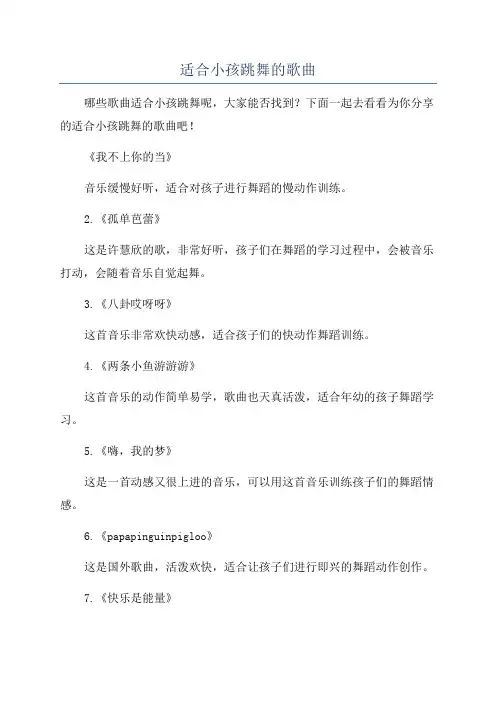 适合小孩跳舞的歌曲

哪些歌曲适合小孩跳舞呢，大家能否找到？下面一起去看看为你分享的适合小孩跳舞的歌曲吧！

《我不上你的当》

音乐缓慢好听，适合对孩子进行舞蹈的慢动作训练。

2.《孤单芭蕾》

这是许慧欣的歌，非常好听，孩子们在舞蹈的学习过程中，会被音乐打动，会随着音乐自觉起舞。

3.《八卦哎呀呀》

这首音乐非常欢快动感，适合孩子们的快动作舞蹈训练。

4.《两条小鱼游游游》

这首音乐的动作简单易学，歌曲也天真活泼，适合年幼的孩子舞蹈学习。

5.《嗨，我的梦》

这是一首动感又很上进的音乐，可以用这首音乐训练孩子们的舞蹈情感。

6.《papapinguinpigloo》

这是国外歌曲，活泼欢快，适合让孩子们进行即兴的舞蹈动作创作。

7.《快乐是能量》